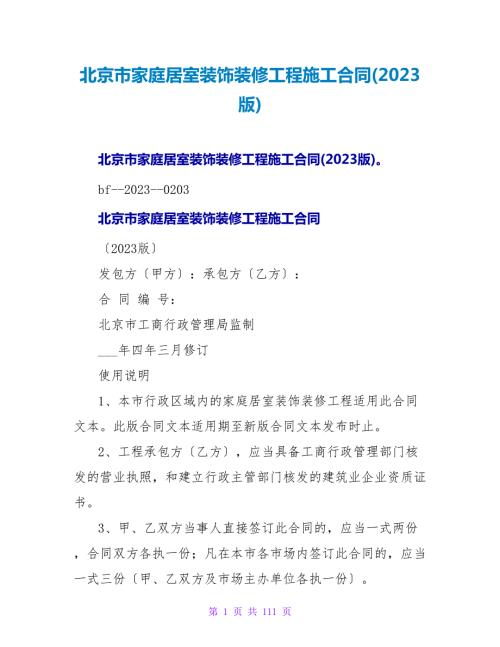 北京市家庭居室装饰装修工程施工合同(2023版)

北京市家庭居室装饰装修工程施工合同(2023版)。

bf--2023--0203

北京市家庭居室装饰装修工程施工合同

〔2023版〕

发包方〔甲方〕：承包方〔乙方〕：

合 同 编 号：

北京市工商行政管理局监制

___年四年三月修订

使用说明

1、本市行政区域内的家庭居室装饰装修工程适用此合同文本。此版合同文本适用期至新版合同文本发布时止。

2、工程承包方〔乙方〕，应当具备工商行政管理部门核发的营业执照，和建立行政主管部门核发的建筑业企业资质证书。

3、甲、乙双方当事人直接签订此合同的，应当一式两份，合同双方各执一份；凡在本市各市场内签订此合同的，应当一式三份〔甲、乙双方及市场主办单位各执一份〕。

第 1 页 共 111 页